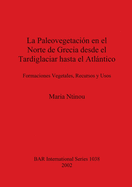 La Paleovegetación en el Norte de Grecia desde el Tardiglaciar hasta el Atlántico

Formaciones Vegetales, Recursos y Usos

Maria Ntinou

BAR International Series 1038
2002